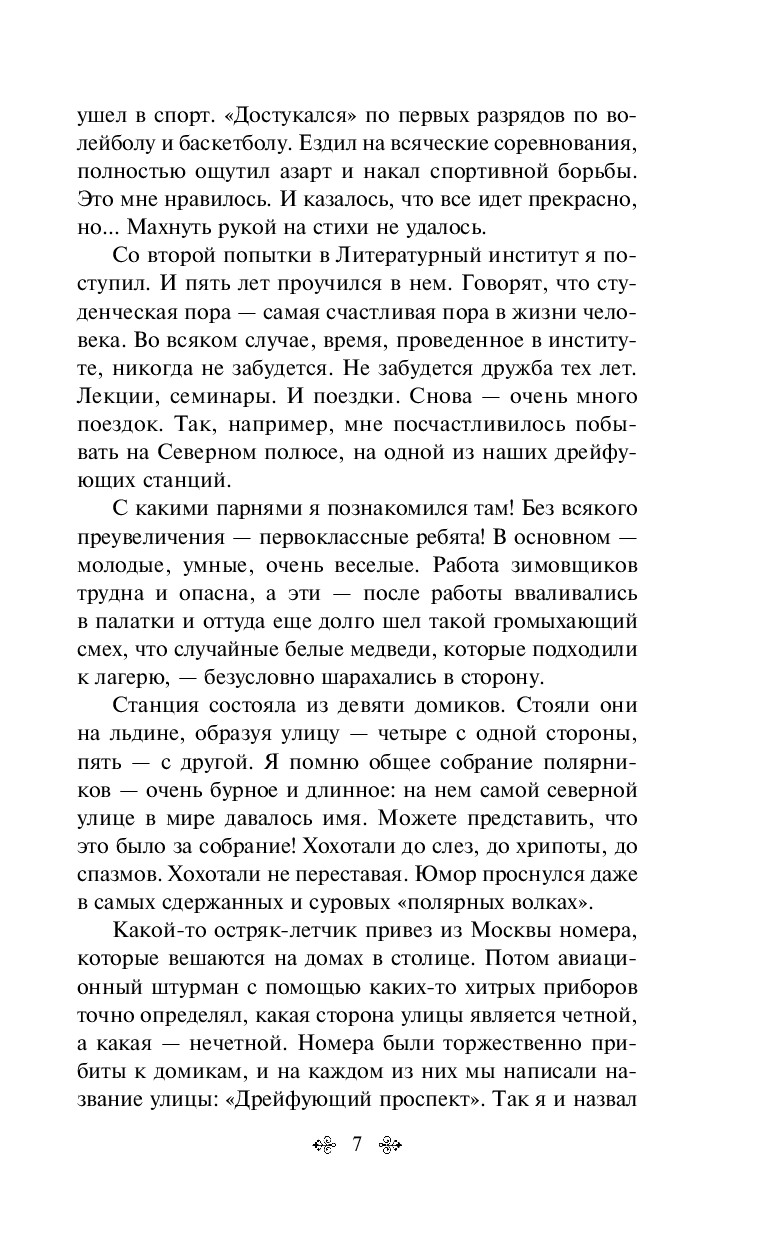 ушел в спорт. «Достукался» по первых разрядов по волейболу и баскетболу. Ездил на всяческие соревнования, полностью ощутил азарт и накал спортивной борьбы. Это мне нравилось. И казалось, что все идет прекрасно, но... Махнуть рукой на стихи не удалось.

Со второй попытки в Литературный институт я поступил. И пять лет проучился в нем. Говорят, что студенческая пора — самая счастливая пора в жизни человека. Во всяком случае, время, проведенное в институте, никогда не забудется. Не забудется дружба тех лет. Лекции, семинары. И поездки. Снова — очень много поездок. Так, например, мне посчастливилось побывать на Северном полюсе, на одной из наших дрейфующих станций.

С какими парнями я познакомился там! Без всякого преувеличения — первоклассные ребята! В основном — молодые, умные, очень веселые. Работа зимовщиков трудна и опасна, а эти — после работы вваливались в палатки и оттуда еще долго шел такой громыхающий смех, что случайные белые медведи, которые подходили к лагерю, — безусловно шарахались в сторону.

Станция состояла из девяти домиков. Стояли они на льдине, образуя улицу — четыре с одной стороны, пять — с другой. Я помню общее собрание полярников — очень бурное и длинное: на нем самой северной улице в мире давалось имя. Можете представить, что это было за собрание! Хохотали до слез, до хрипоты, до спазмов. Хохотали не переставая. Юмор проснулся даже в самых сдержанных и суровых «полярных волках».

Какой-то остряк-летчик привез из Москвы номера, которые вешаются на домах в столице. Потом авиационный штурман с помощью каких-то хитрых приборов точно определял, какая сторона улицы является четной, а какая — нечетной. Номера были торжественно прибиты к домикам, и на каждом из них мы написали название улицы: «Дрейфующий проспект». Так я и назвал

7